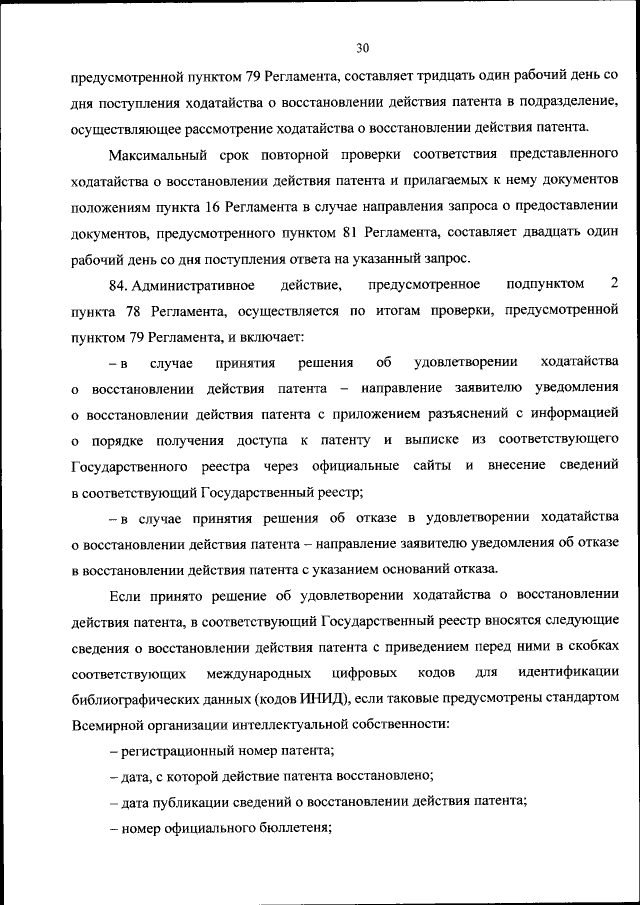 30

предусмотренной пунктом 79 Регламента, составляет тридцать один рабочий день со дня поступления ходатайства о восстановлении действия патента в подразделение, осуществляющее рассмотрение ходатайства о восстановлении действия патента.

Максимальный срок повторной проверки соответствия представленного ходатайства о восстановлении действия патента и прилагаемых к нему документов положениям пункта 16 Регламента в случае направления запроса о предоставлении документов, предусмотренного пунктом 81 Регламента, составляет двадцать один рабочий день со дня поступления ответа на указанный запрос.

84. Административное действие, предусмотренное подпунктом 2 пункта 78 Регламента, осуществляется по итогам проверки, предусмотренной пунктом 79 Регламента, и включает:

– в случае принятия решения об удовлетворении ходатайства о восстановлении действия патента – направление заявителю уведомления о восстановлении действия патента с приложением разъяснений с информацией о порядке получения доступа к патенту и выписке из соответствующего Государственного реестра через официальные сайты и внесение сведений в соответствующий Государственный реестр;

– в случае принятия решения об отказе в удовлетворении ходатайства о восстановлении действия патента – направление заявителю уведомления об отказе в восстановлении действия патента с указанием оснований отказа.

Если принято решение об удовлетворении ходатайства о восстановлении действия патента, в соответствующий Государственный реестр вносятся следующие сведения о восстановлении действия патента с приведением перед ними в скобках соответствующих международных цифровых кодов для идентификации библиографических данных (кодов ИНИД), если таковые предусмотрены стандартом Всемирной организации интеллектуальной собственности:

– регистрационный номер патента;

– дата, с которой действие патента восстановлено;

– дата публикации сведений о восстановлении действия патента;

– номер официального бюллетеня;